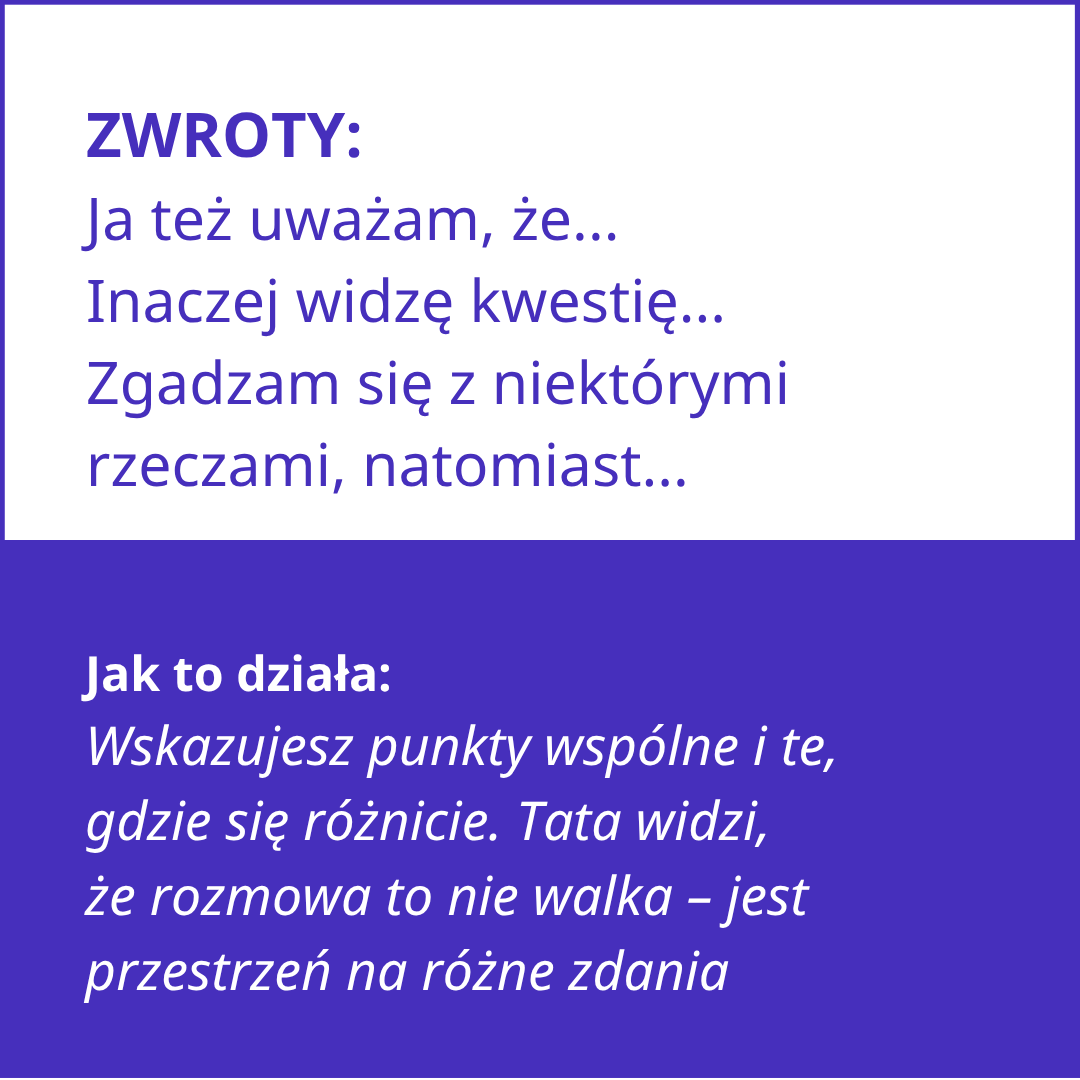 ZWROTY:
Ja też uważam, że...
Inaczej widzę kwestię...
Zgadzam się z niektórymi rzeczami, natomiast...

Jak to działa:
Wskazujesz punkty wspólne i te, gdzie się różnicie. Tata widzi, że rozmowa to nie walka – jest przestrzeń na różne zdania